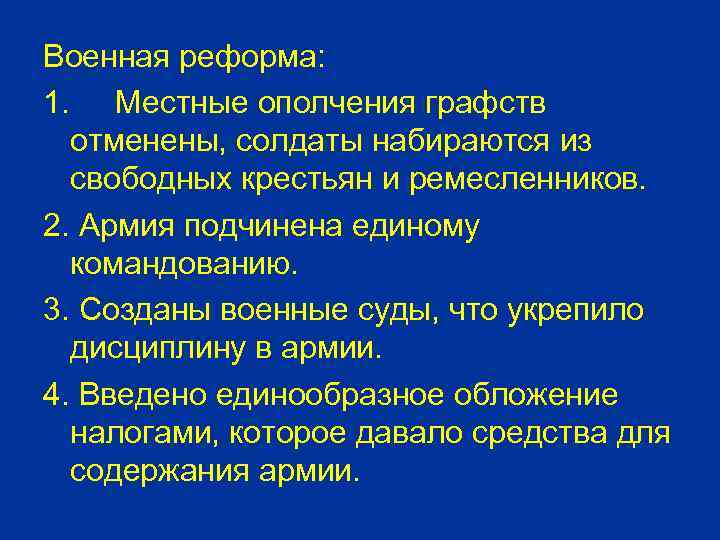 Военная реформа:

1. Местные ополчения графств отменены, солдаты набираются из свободных крестьян и ремесленников.

2. Армия подчинена единому командованию.

3. Созданы военные суды, что укрепило дисциплину в армии.

4. Введено единообразное обложение налогами, которое давало средства для содержания армии.